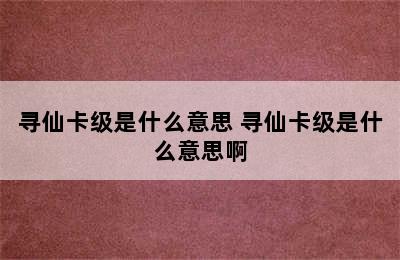 寻仙卡级是什么意思 寻仙卡级是什么意思啊